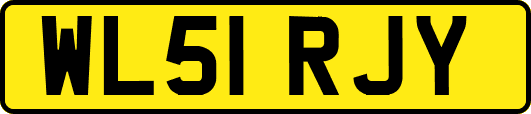 WL51 RJY